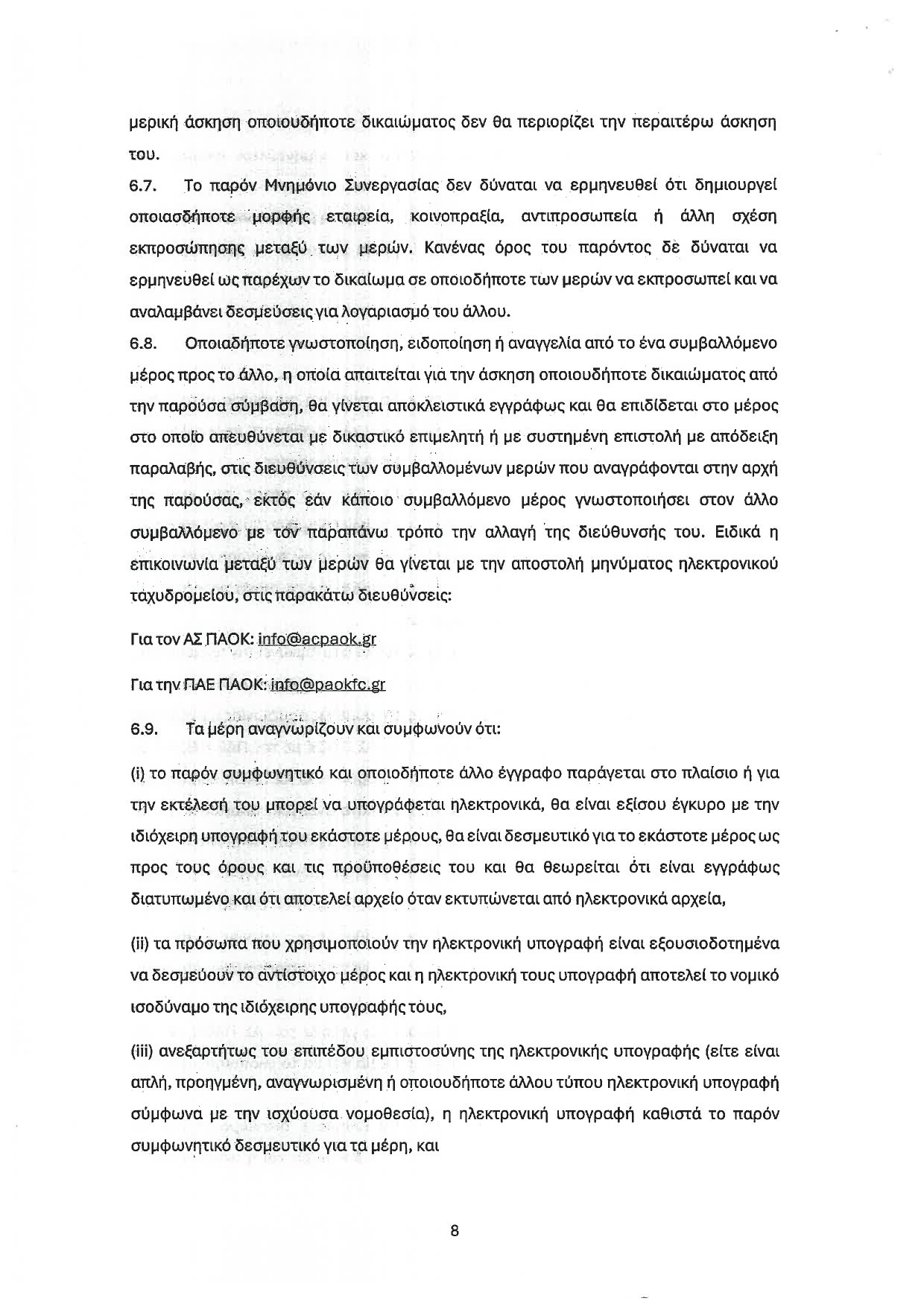 μερική άσκηση οποιουδήποτε δικαιώματος δεν θα περιορίζει την περαιτέρω άσκηση του.

6.7. Το παρόν Μνημόνιο Συνεργασίας δεν δύναται να ερμηνευθεί ότι δημιουργεί οποιασδήποτε μορφής εταιρεία, κοινοπραξία, αντιπροσωπεία ή άλλη σχέση εκπροσώπησης μεταξύ των μερών. Κανένας όρος του παρόντος δε δύναται να ερμηνευθεί ως παρέχων το δικαίωμα σε οποιοδήποτε των μερών να εκπροσωπεί και να αναλαμβάνει δεσμεύσεις για λογαριασμό του άλλου.

6.8. Οποιαδήποτε γνωστοποίηση, ειδοποίηση ή αναγγελία από το ένα συμβαλλόμενο μέρος προς το άλλο, η οποία απαιτείται για την άσκηση οποιουδήποτε δικαιώματος από την παρούσα σύμβαση, θα γίνεται αποκλειστικά εγγράφως και θα επιδίδεται στο μέρος στο οποίο απευθύνεται με δικαστικό επιμελητή ή με συστημένη επιστολή με απόδειξη παραλαβής, στις διευθύνσεις των συμβαλλομένων μερών που αναγράφονται στην αρχή της παρούσας, εκτός εάν κάποιο συμβαλλόμενο μέρος γνωστοποιήσει στον άλλο συμβαλλόμενο με τον παραπάνω τρόπο την αλλαγή της διεύθυνσής του. Ειδικά η επικοινωνία μεταξύ των μερών θα γίνεται με την αποστολή μηνύματος ηλεκτρονικού ταχυδρομείου, στις παρακάτω διευθύνσεις:

Για τον ΑΣ ΠΑΟΚ: info@acpaok.gr

Για την ΠΑΕ ΠΑΟΚ: info@paokfc.gr

6.9. Τα μέρη αναγνωρίζουν και συμφωνούν ότι:

(i) το παρόν συμφωνητικό και οποιοδήποτε άλλο έγγραφο παράγεται στο πλαίσιο ή για την εκτέλεσή του μπορεί να υπογράφεται ηλεκτρονικά, θα είναι εξίσου έγκυρο με την ιδιόχειρη υπογραφή του εκάστοτε μέρους, θα είναι δεσμευτικό για το εκάστοτε μέρος ως προς τους όρους και τις προϋποθέσεις του και θα θεωρείται ότι είναι εγγράφως διατυπωμένο και ότι αποτελεί αρχείο όταν εκτυπώνεται από ηλεκτρονικά αρχεία,

(ii) τα πρόσωπα που χρησιμοποιούν την ηλεκτρονική υπογραφή είναι εξουσιοδοτημένα να δεσμεύουν το αντίστοιχο μέρος και η ηλεκτρονική τους υπογραφή αποτελεί το νομικό ισοδύναμο της ιδιόχειρης υπογραφής τους,

(iii) ανεξαρτήτως του επιπέδου εμπιστοσύνης της ηλεκτρονικής υπογραφής (είτε είναι απλή, προηγμένη, αναγνωρισμένη ή οποιουδήποτε άλλου τύπου ηλεκτρονική υπογραφή σύμφωνα με την ισχύουσα νομοθεσία), η ηλεκτρονική υπογραφή καθιστά το παρόν συμφωνητικό δεσμευτικό για τα μέρη, και

8